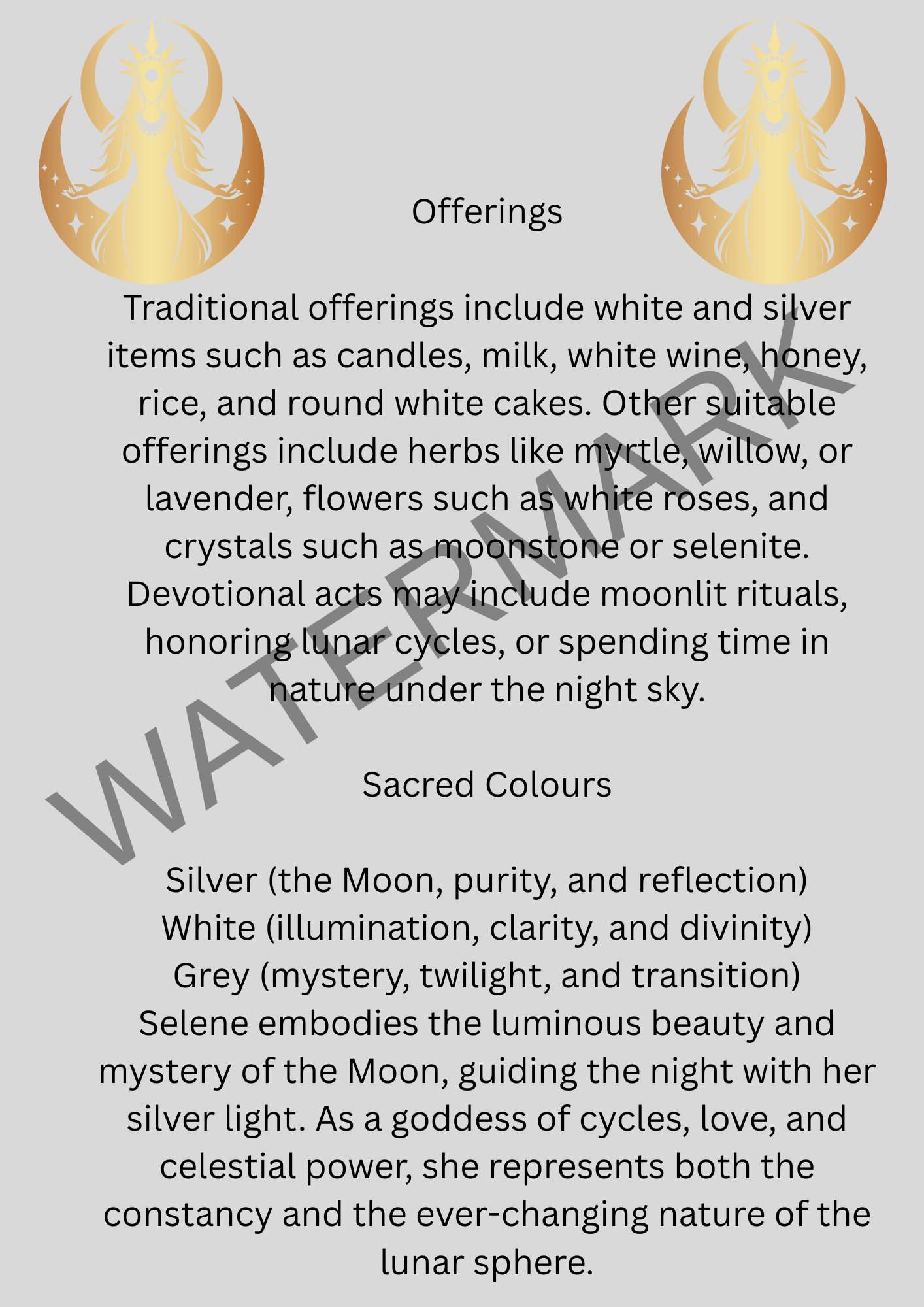 Offerings

Traditional offerings include white and silver items such as candles, milk, white wine, honey, rice, and round white cakes. Other suitable offerings include herbs like myrtle, willow, or lavender, flowers such as white roses, and crystals such as moonstone or selenite. Devotional acts may include moonlit rituals, honoring lunar cycles, or spending time in nature under the night sky.

Sacred Colours

Silver (the Moon, purity, and reflection)
White (illumination, clarity, and divinity)
Grey (mystery, twilight, and transition)
Selene embodies the luminous beauty and mystery of the Moon, guiding the night with her silver light. As a goddess of cycles, love, and celestial power, she represents both the constancy and the ever-changing nature of the lunar sphere.

WATERMARK